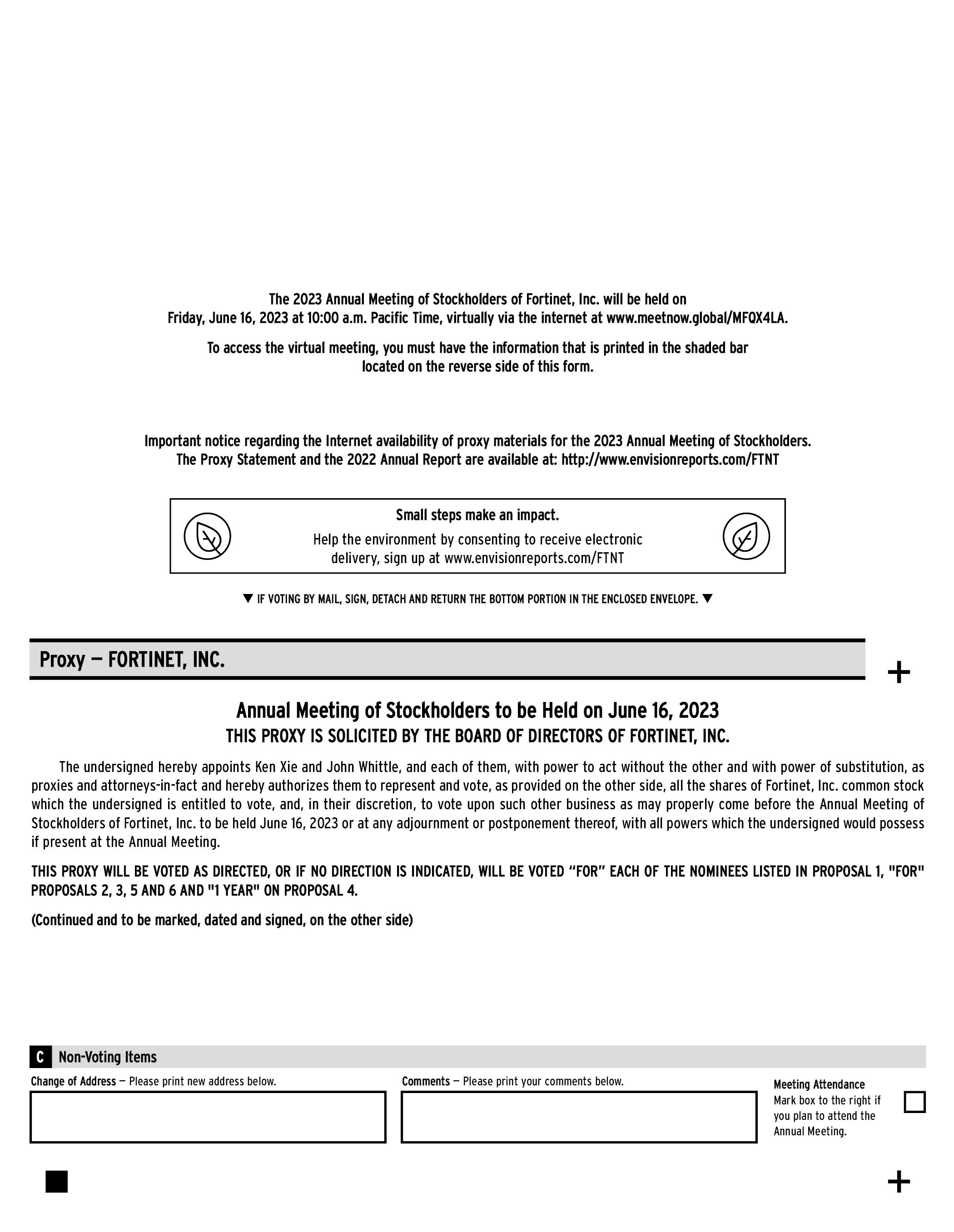 The 2023 Annual Meeting of Stockholders of Fortinet, Inc. will be held on Friday, June 16, 2023 at 10:00 a.m. Pacific Time, virtually via the internet at www.meetnow.global/MFQX4LA.

To access the virtual meeting, you must have the information that is printed in the shaded bar located on the reverse side of this form.

Important notice regarding the Internet availability of proxy materials for the 2023 Annual Meeting of Stockholders. The Proxy Statement and the 2022 Annual Report are available at: http://www.envisionreports.com/FTNT

Small steps make an impact.
Help the environment by consenting to receive electronic delivery, sign up at www.envisionreports.com/FTNT

▼ IF VOTING BY MAIL, SIGN, DETACH AND RETURN THE BOTTOM PORTION IN THE ENCLOSED ENVELOPE. ▼

Proxy — FORTINET, INC.

+

Annual Meeting of Stockholders to be Held on June 16, 2023
THIS PROXY IS SOLICITED BY THE BOARD OF DIRECTORS OF FORTINET, INC.

The undersigned hereby appoints Ken Xie and John Whittle, and each of them, with power to act without the other and with power of substitution, as proxies and attorneys-in-fact and hereby authorizes them to represent and vote, as provided on the other side, all the shares of Fortinet, Inc. common stock which the undersigned is entitled to vote, and, in their discretion, to vote upon such other business as may properly come before the Annual Meeting of Stockholders of Fortinet, Inc. to be held June 16, 2023 or at any adjournment or postponement thereof, with all powers which the undersigned would possess if present at the Annual Meeting.

THIS PROXY WILL BE VOTED AS DIRECTED, OR IF NO DIRECTION IS INDICATED, WILL BE VOTED “FOR” EACH OF THE NOMINEES LISTED IN PROPOSAL 1, "FOR" PROPOSALS 2, 3, 5 AND 6 AND "1 YEAR" ON PROPOSAL 4.

(Continued and to be marked, dated and signed, on the other side)

C Non-Voting Items

Change of Address — Please print new address below.

Comments — Please print your comments below.

Meeting Attendance
Mark box to the right if you plan to attend the Annual Meeting.

+